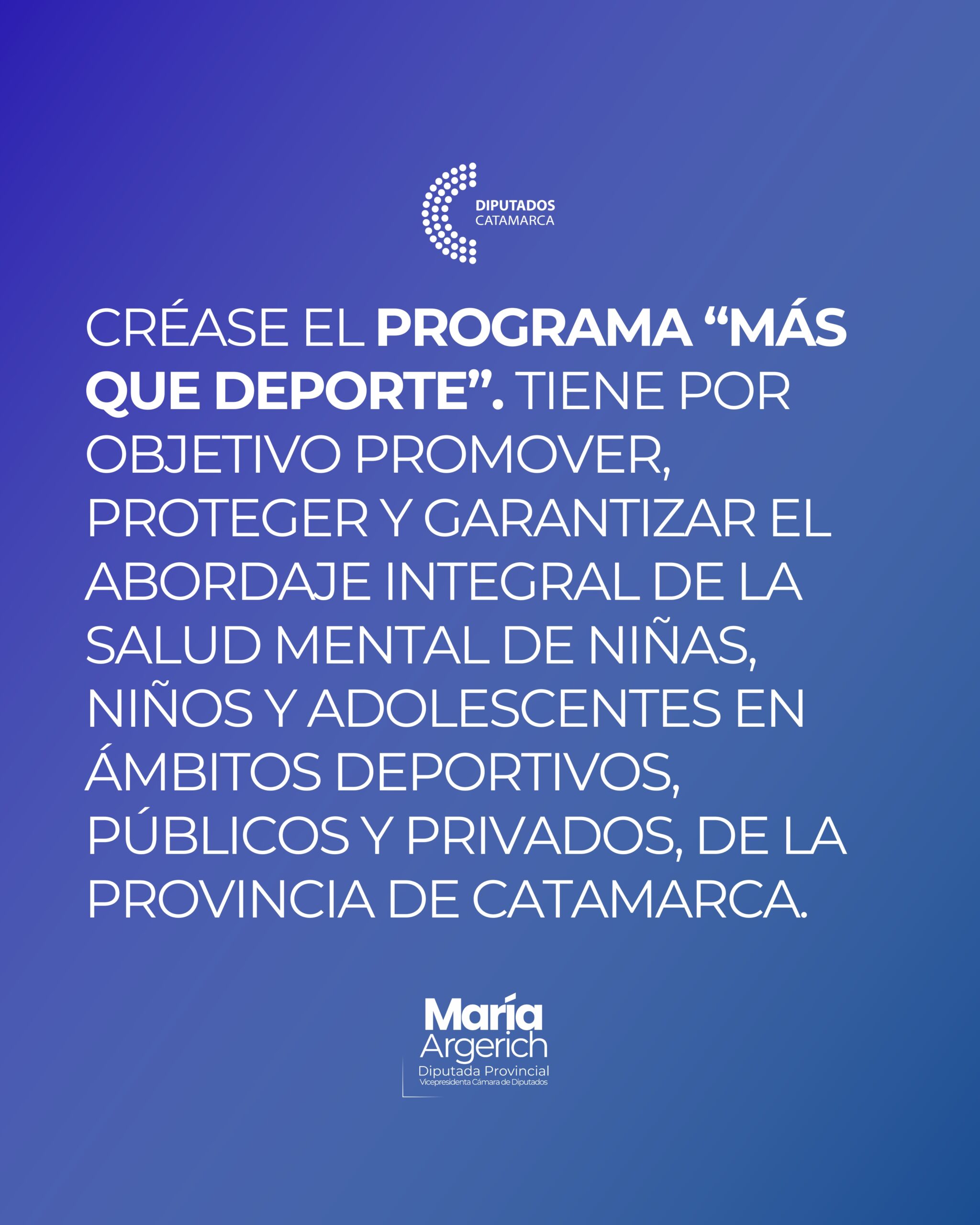 DIPUTADOS
CATAMARCA

CRÉASE EL PROGRAMA “MÁS QUE DEPORTE”. TIENE POR OBJETIVO PROMOVER, PROTEGER Y GARANTIZAR EL ABORDAJE INTEGRAL DE LA SALUD MENTAL DE NIÑAS, NIÑOS Y ADOLESCENTES EN ÁMBITOS DEPORTIVOS, PÚBLICOS Y PRIVADOS, DE LA PROVINCIA DE CATAMARCA.

María
Argerich
Diputada Provincial
Vicepresidenta Cámara de Diputados